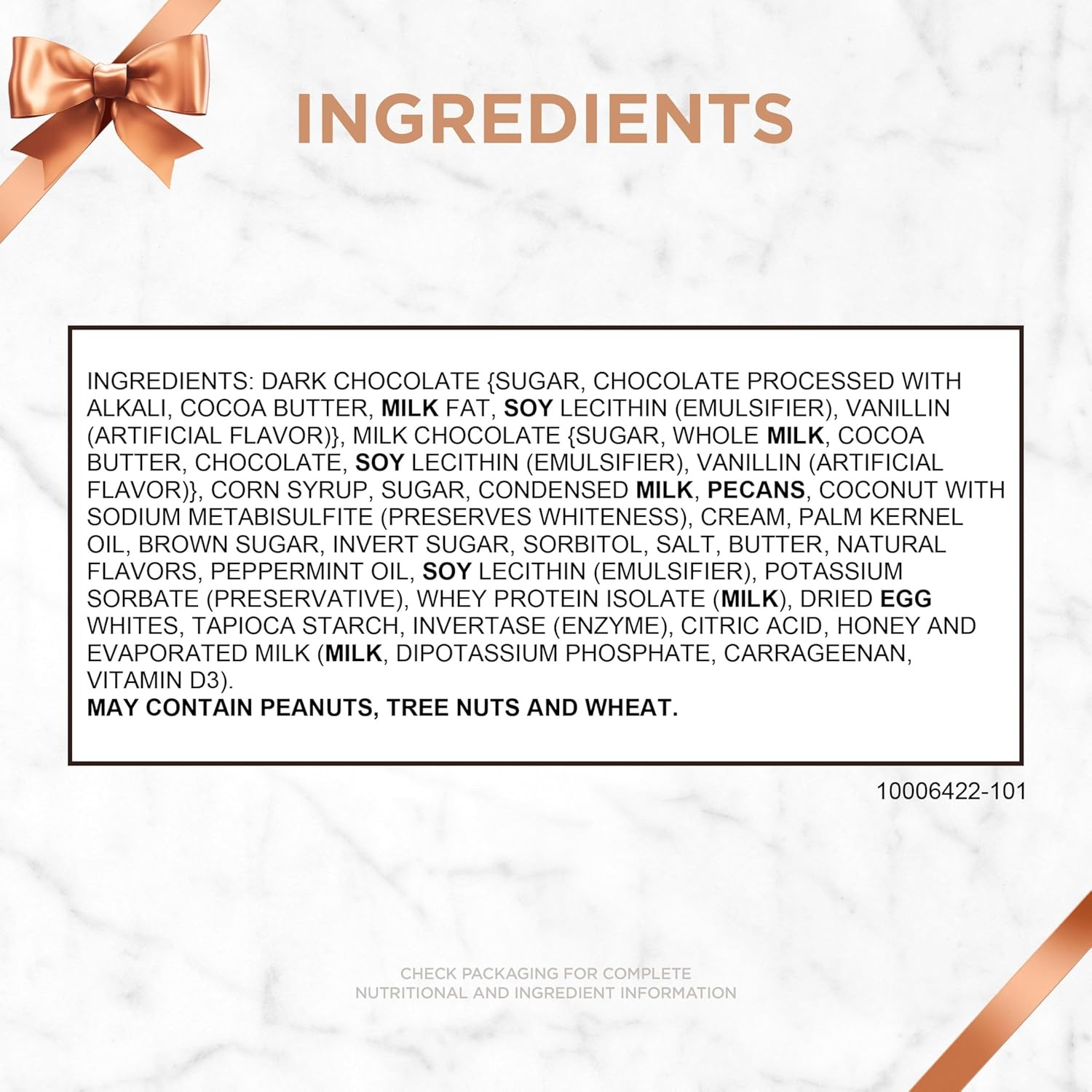 INGREDIENTS

INGREDIENTS: DARK CHOCOLATE {SUGAR, CHOCOLATE PROCESSED WITH ALKALI, COCOA BUTTER, MILK FAT, SOY LECITHIN (EMULSIFIER), VANILLIN (ARTIFICIAL FLAVOR)}, MILK CHOCOLATE {SUGAR, WHOLE MILK, COCOA BUTTER, CHOCOLATE, SOY LECITHIN (EMULSIFIER), VANILLIN (ARTIFICIAL FLAVOR)}, CORN SYRUP, SUGAR, CONDENSED MILK, PECANS, COCONUT WITH SODIUM METABISULFITE (PRESERVES WHITENESS), CREAM, PALM KERNEL OIL, BROWN SUGAR, INVERT SUGAR, SORBITOL, SALT, BUTTER, NATURAL FLAVORS, PEPPERMINT OIL, SOY LECITHIN (EMULSIFIER), POTASSIUM SORBATE (PRESERVATIVE), WHEY PROTEIN ISOLATE (MILK), DRIED EGG WHITES, TAPIOCA STARCH, INVERTASE (ENZYME), CITRIC ACID, HONEY AND EVAPORATED MILK (MILK, DIPOTASSIUM PHOSPHATE, CARRAGEENAN, VITAMIN D3).
MAY CONTAIN PEANUTS, TREE NUTS AND WHEAT.

10006422-101

CHECK PACKAGING FOR COMPLETE
NUTRITIONAL AND INGREDIENT INFORMATION